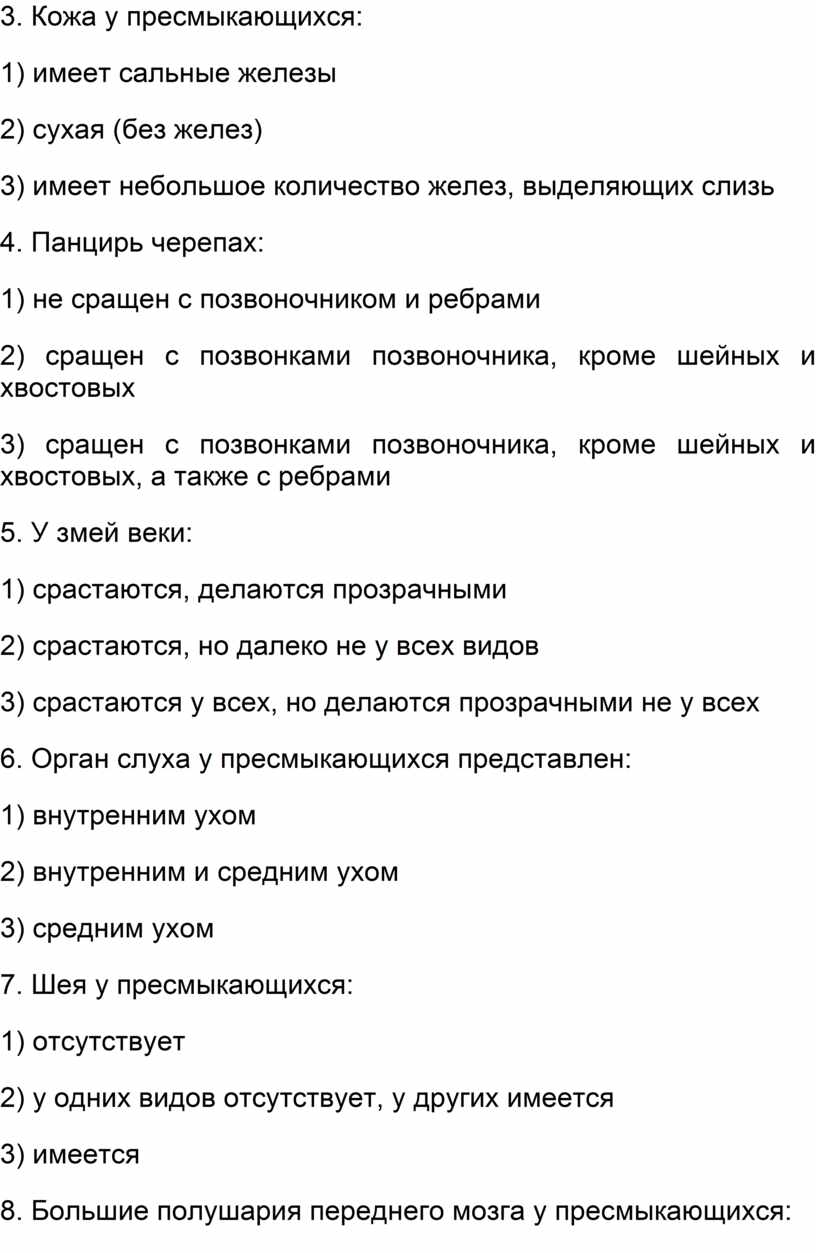 3. Кожа у пресмыкающихся:

1) имеет сальные железы

2) сухая (без желез)

3) имеет небольшое количество желез, выделяющих слизь

4. Панцирь черепах:

1) не сращен с позвоночником и ребрами

2) сращен с позвонками позвоночника, кроме шейных и хвостовых

3) сращен с позвонками позвоночника, кроме шейных и хвостовых, а также с ребрами

5. У змей веки:

1) срастаются, делаются прозрачными

2) срастаются, но далеко не у всех видов

3) срастаются у всех, но делаются прозрачными не у всех

6. Орган слуха у пресмыкающихся представлен:

1) внутренним ухом

2) внутренним и средним ухом

3) средним ухом

7. Шея у пресмыкающихся:

1) отсутствует

2) у одних видов отсутствует, у других имеется

3) имеется

8. Большие полушария переднего мозга у пресмыкающихся: